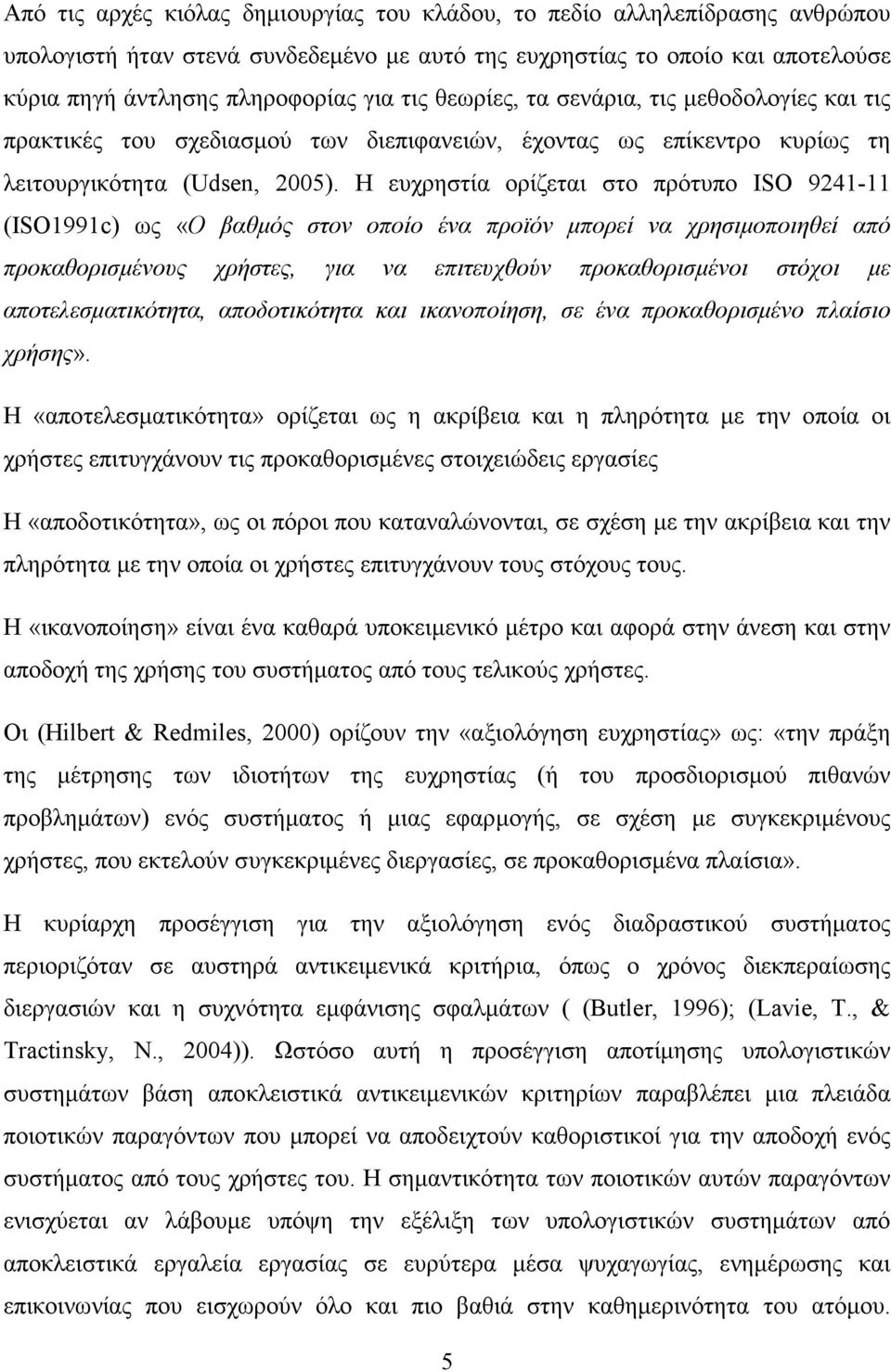 Από τις αρχές κιόλας δημιουργίας του κλάδου, το πεδίο αλληλεπίδρασης ανθρώπου υπολογιστή ήταν στενά συνδεδεμένο με αυτό της ευχρηστίας το οποίο και αποτελούσε κύρια πηγή άντλησης πληροφορίας για τις θεωρίες, τα σενάρια, τις μεθοδολογίες και τις πρακτικές του σχεδιασμού των διεπιφανειών, έχοντας ως επίκεντρο κυρίως τη λειτουργικότητα (Udsen, 2005). Η ευχρηστία ορίζεται στο πρότυπο ISO 9241-11 (ISO1991c) ως «Ο βαθμός στον οποίο ένα προϊόν μπορεί να χρησιμοποιηθεί από προκαθορισμένους χρήστες, για να επιτευχθούν προκαθορισμένοι στόχοι με αποτελεσματικότητα, αποδοτικότητα και ικανοποίηση, σε ένα προκαθορισμένο πλαίσιο χρήσης».

Η «αποτελεσματικότητα» ορίζεται ως η ακρίβεια και η πληρότητα με την οποία οι χρήστες επιτυγχάνουν τις προκαθορισμένες στοιχειώδεις εργασίες

Η «αποδοτικότητα», ως οι πόροι που καταναλώνονται, σε σχέση με την ακρίβεια και την πληρότητα με την οποία οι χρήστες επιτυγχάνουν τους στόχους τους.

Η «ικανοποίηση» είναι ένα καθαρά υποκειμενικό μέτρο και αφορά στην άνεση και στην αποδοχή της χρήσης του συστήματος από τους τελικούς χρήστες.

Οι (Hilbert & Redmiles, 2000) ορίζουν την «αξιολόγηση ευχρηστίας» ως: «την πράξη της μέτρησης των ιδιοτήτων της ευχρηστίας (ή του προσδιορισμού πιθανών προβλημάτων) ενός συστήματος ή μιας εφαρμογής, σε σχέση με συγκεκριμένους χρήστες, που εκτελούν συγκεκριμένες διεργασίες, σε προκαθορισμένα πλαίσια».

Η κυρίαρχη προσέγγιση για την αξιολόγηση ενός διαδραστικού συστήματος περιοριζόταν σε αυστηρά αντικειμενικά κριτήρια, όπως ο χρόνος διεκπεραίωσης διεργασιών και η συχνότητα εμφάνισης σφαλμάτων ( (Butler, 1996); (Lavie, T., & Tractinsky, N., 2004)). Ωστόσο αυτή η προσέγγιση αποτίμησης υπολογιστικών συστημάτων βάση αποκλειστικά αντικειμενικών κριτηρίων παραβλέπει μια πλειάδα ποιοτικών παραγόντων που μπορεί να αποδειχτούν καθοριστικοί για την αποδοχή ενός συστήματος από τους χρήστες του. Η σημαντικότητα των ποιοτικών αυτών παραγόντων ενισχύεται αν λάβουμε υπόψη την εξέλιξη των υπολογιστικών συστημάτων από αποκλειστικά εργαλεία εργασίας σε ευρύτερα μέσα ψυχαγωγίας, ενημέρωσης και επικοινωνίας που εισχωρούν όλο και πιο βαθιά στην καθημερινότητα του ατόμου.

5